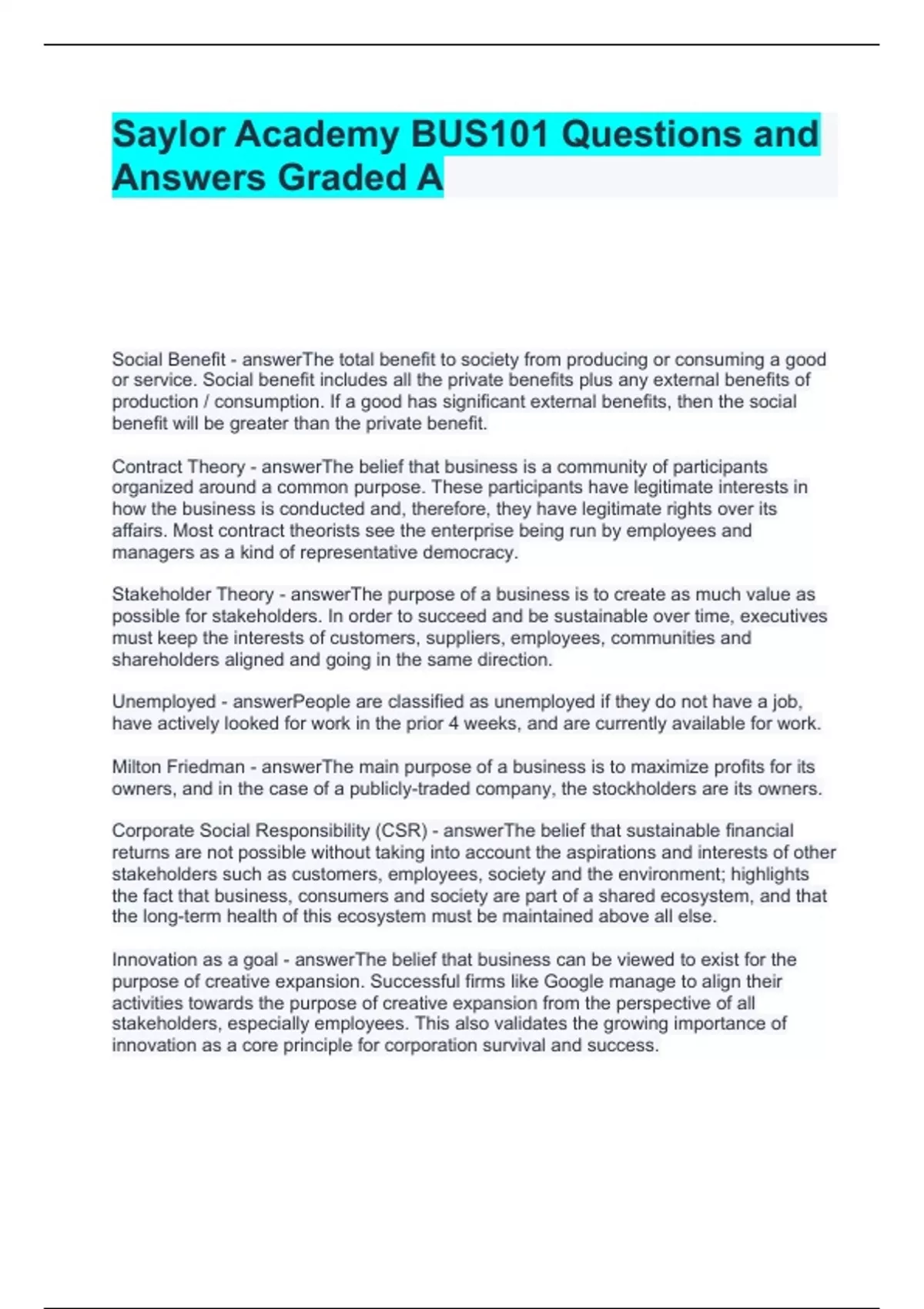 Saylor Academy BUS101 Questions and Answers Graded A

Social Benefit - answerThe total benefit to society from producing or consuming a good or service. Social benefit includes all the private benefits plus any external benefits of production / consumption. If a good has significant external benefits, then the social benefit will be greater than the private benefit.

Contract Theory - answerThe belief that business is a community of participants organized around a common purpose. These participants have legitimate interests in how the business is conducted and, therefore, they have legitimate rights over its affairs. Most contract theorists see the enterprise being run by employees and managers as a kind of representative democracy.

Stakeholder Theory - answerThe purpose of a business is to create as much value as possible for stakeholders. In order to succeed and be sustainable over time, executives must keep the interests of customers, suppliers, employees, communities and shareholders aligned and going in the same direction.

Unemployed - answerPeople are classified as unemployed if they do not have a job, have actively looked for work in the prior 4 weeks, and are currently available for work.

Milton Friedman - answerThe main purpose of a business is to maximize profits for its owners, and in the case of a publicly-traded company, the stockholders are its owners.

Corporate Social Responsibility (CSR) - answerThe belief that sustainable financial returns are not possible without taking into account the aspirations and interests of other stakeholders such as customers, employees, society and the environment; highlights the fact that business, consumers and society are part of a shared ecosystem, and that the long-term health of this ecosystem must be maintained above all else.

Innovation as a goal - answerThe belief that business can be viewed to exist for the purpose of creative expansion. Successful firms like Google manage to align their activities towards the purpose of creative expansion from the perspective of all stakeholders, especially employees. This also validates the growing importance of innovation as a core principle for corporation survival and success.